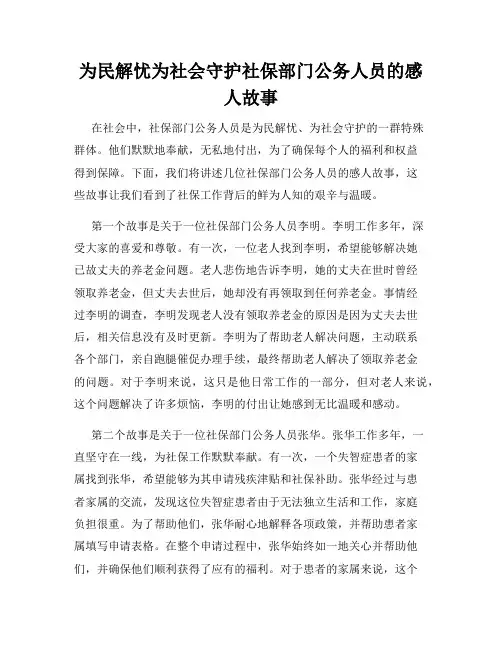 为民解忧为社会守护社保部门公务人员的感人故事

在社会中，社保部门公务人员是为民解忧、为社会守护的一群特殊群体。他们默默地奉献，无私地付出，为了确保每个人的福利和权益得到保障。下面，我们将讲述几位社保部门公务人员的感人故事，这些故事让我们看到了社保工作背后的鲜为人知的艰辛与温暖。

第一个故事是关于一位社保部门公务人员李明。李明工作多年，深受大家的喜爱和尊敬。有一次，一位老人找到李明，希望能够解决她已故丈夫的养老金问题。老人悲伤地告诉李明，她的丈夫在世时曾经领取养老金，但丈夫去世后，她却没有再领取到任何养老金。事情经过李明的调查，李明发现老人没有领取养老金的原因是因为丈夫去世后，相关信息没有及时更新。李明为了帮助老人解决问题，主动联系各个部门，亲自跑腿催促办理手续，最终帮助老人解决了领取养老金的问题。对于李明来说，这只是他日常工作的一部分，但对老人来说，这个问题解决了许多烦恼，李明的付出让她感到无比温暖和感动。

第二个故事是关于一位社保部门公务人员张华。张华工作多年，一直坚守在一线，为社保工作默默奉献。有一次，一个失智症患者的家属找到张华，希望能够为其申请残疾津贴和社保补助。张华经过与患者家属的交流，发现这位失智症患者由于无法独立生活和工作，家庭负担很重。为了帮助他们，张华耐心地解释各项政策，并帮助患者家属填写申请表格。在整个申请过程中，张华始终如一地关心并帮助他们，并确保他们顺利获得了应有的福利。对于患者的家属来说，这个